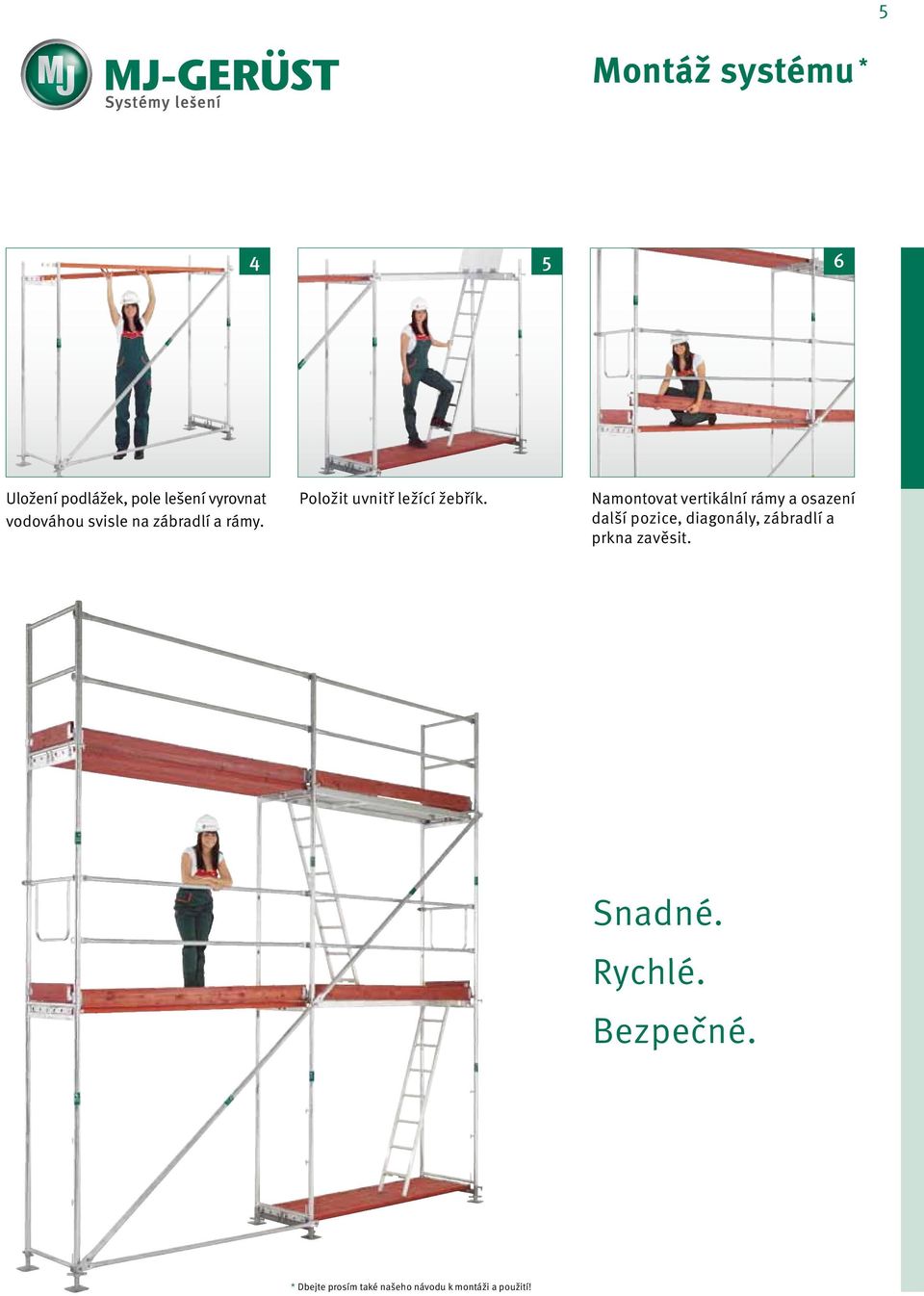 5

MJ

MJ-GERÜST
Systémy lešení

Montáž systému*

4

Uložení podlážek, pole lešení vyrovnat vodováhou svisle na zábradlí a rámy.

5

Položit uvnitř ležící žebřík.

6

Namontovat vertikální rámy a osazení další pozice, diagonály, zábradlí a prkna zavěsit.

Snadné.
Rychlé.
Bezpečné.

* Dbejte prosím také našeho návodu k montáži a použití!